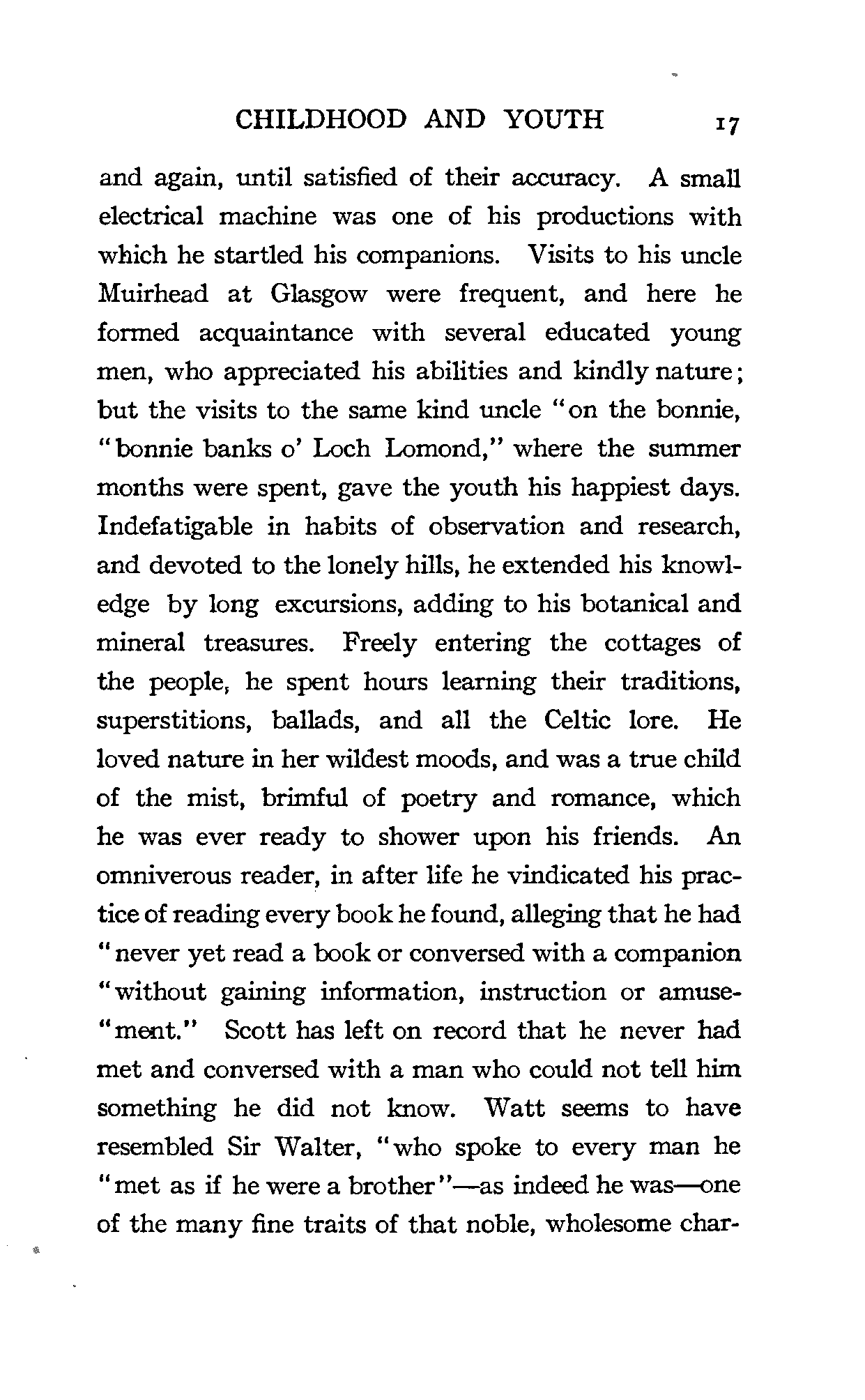 CHILDHOOD AND YOUTH 17

and again, until satisfied of their accuracy. A small electrical machine was one of his productions with which he startled his companions. Visits to his uncle Muirhead at Glasgow were frequent, and here he formed acquaintance with several educated young men, who appreciated his abilities and kindly nature; but the visits to the same kind uncle "on the bonnie, "bonnie banks o' Loch Lomond," where the summer months were spent, gave the youth his happiest days. Indefatigable in habits of observation and research, and devoted to the lonely hills, he extended his knowledge by long excursions, adding to his botanical and mineral treasures. Freely entering the cottages of the people, he spent hours learning their traditions, superstitions, ballads, and all the Celtic lore. He loved nature in her wildest moods, and was a true child of the mist, brimful of poetry and romance, which he was ever ready to shower upon his friends. An omniverous reader, in after life he vindicated his practice of reading every book he found, alleging that he had "never yet read a book or conversed with a companion "without gaining information, instruction or amuse-"ment." Scott has left on record that he never had met and conversed with a man who could not tell him something he did not know. Watt seems to have resembled Sir Walter, "who spoke to every man he "met as if he were a brother"—as indeed he was—one of the many fine traits of that noble, wholesome char-